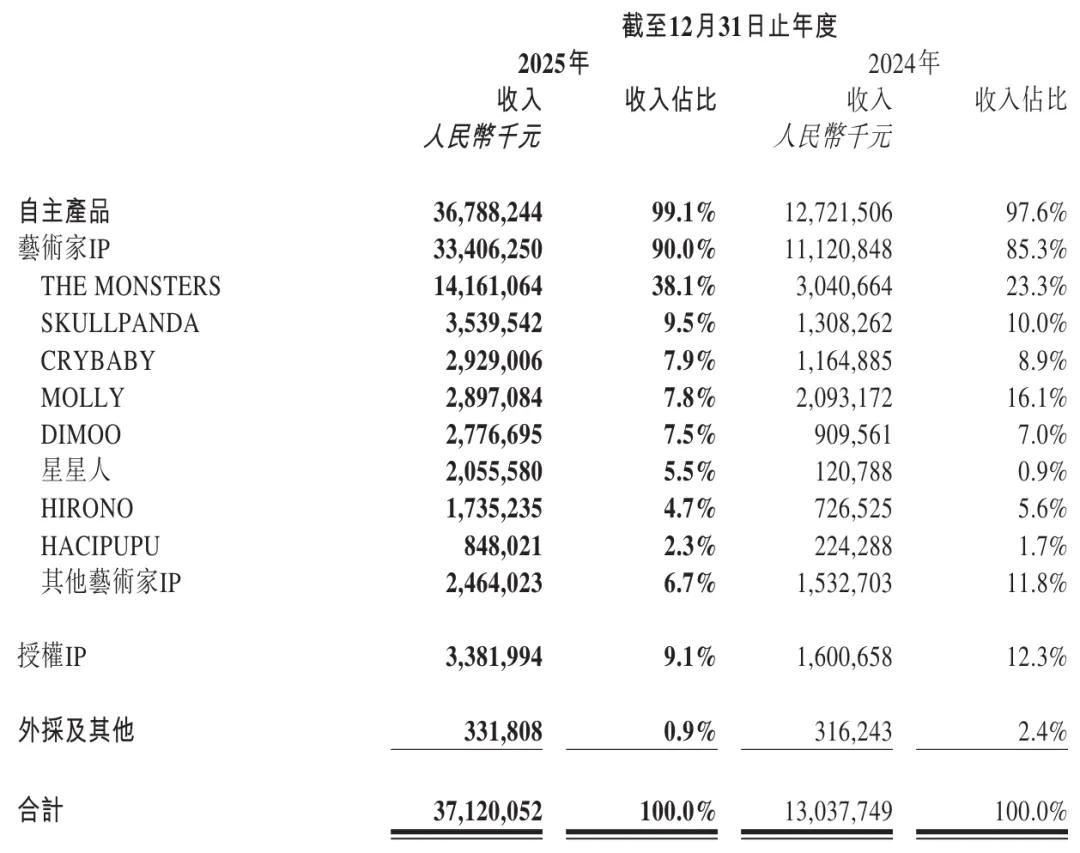 截至12月31日止年度

| | 2025年 收入 人民幣千元 | 2025年 收入佔比 | 2024年 收入 人民幣千元 | 2024年 收入佔比 |
|---|---|---|---|---|
| 自主產品 | 36,788,244 | 99.1% | 12,721,506 | 97.6% |
| 藝術家IP | 33,406,250 | 90.0% | 11,120,848 | 85.3% |
| THE MONSTERS | 14,161,064 | 38.1% | 3,040,664 | 23.3% |
| SKULLPANDA | 3,539,542 | 9.5% | 1,308,262 | 10.0% |
| CRYBABY | 2,929,006 | 7.9% | 1,164,885 | 8.9% |
| MOLLY | 2,897,084 | 7.8% | 2,093,172 | 16.1% |
| DIMOO | 2,776,695 | 7.5% | 909,561 | 7.0% |
| 星星人 | 2,055,580 | 5.5% | 120,788 | 0.9% |
| HIRONO | 1,735,235 | 4.7% | 726,525 | 5.6% |
| HACIPUPU | 848,021 | 2.3% | 224,288 | 1.7% |
| 其他藝術家IP | 2,464,023 | 6.7% | 1,532,703 | 11.8% |
| 授權IP | 3,381,994 | 9.1% | 1,600,658 | 12.3% |
| 外採及其他 | 331,808 | 0.9% | 316,243 | 2.4% |
| 合計 | 37,120,052 | 100.0% | 13,037,749 | 100.0% |